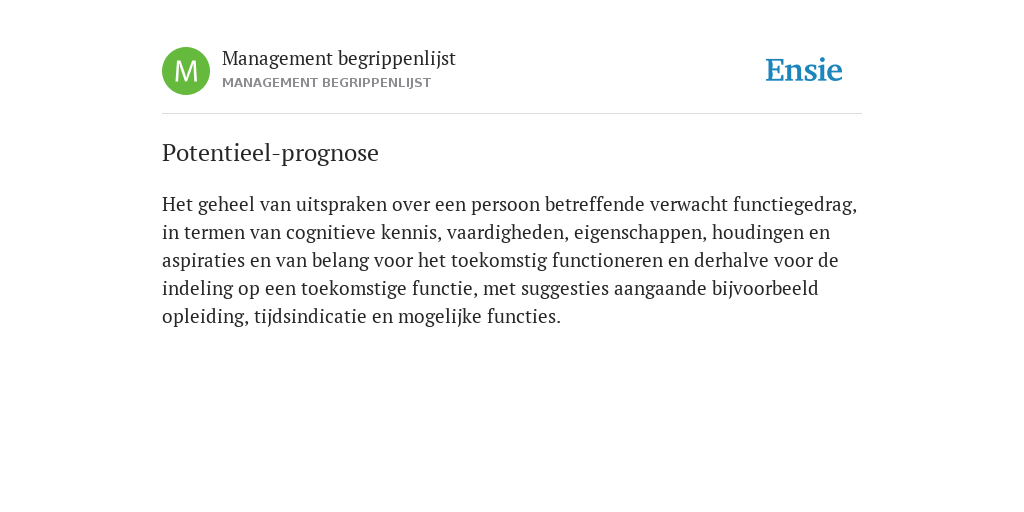 M

Management begrippenlijst
MANAGEMENT BEGRIPPENLIJST

Ensie

Potentieel-prognose

Het geheel van uitspraken over een persoon betreffende verwacht functiegedrag, in termen van cognitieve kennis, vaardigheden, eigenschappen, houdingen en aspiraties en van belang voor het toekomstig functioneren en derhalve voor de indeling op een toekomstige functie, met suggesties aangaande bijvoorbeeld opleiding, tijdsindicatie en mogelijke functies.